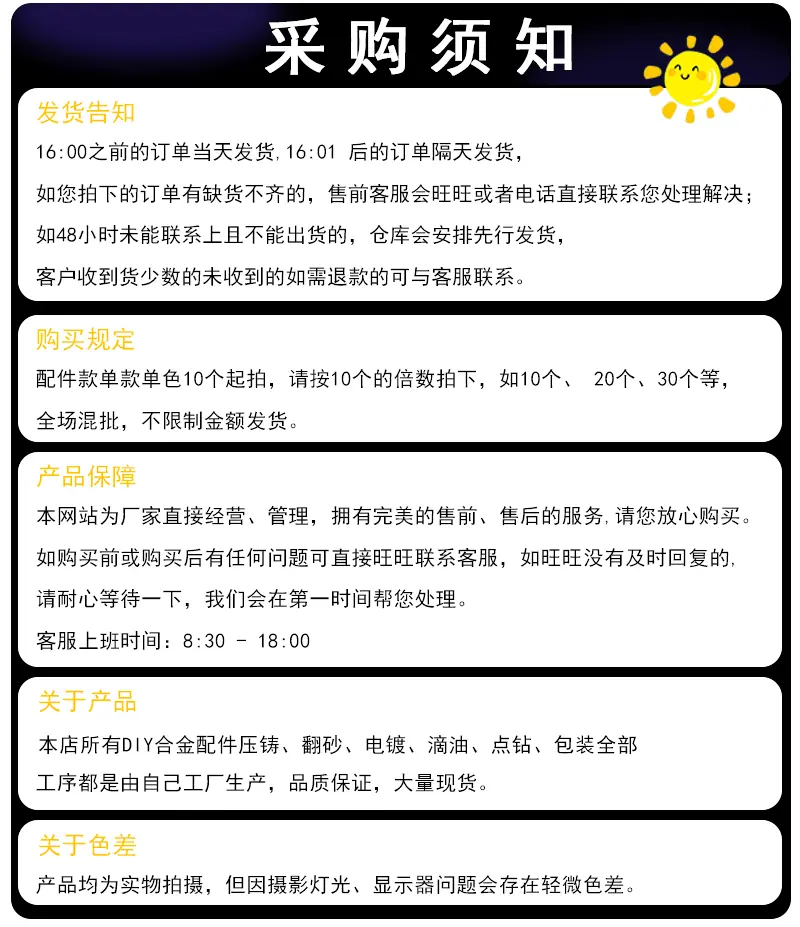 采购须知

发货告知

16:00之前的订单当天发货,16:01后的订单隔天发货，

如您拍下的订单有缺货不齐的，售前客服会旺旺或者电话直接联系您处理解决；

如48小时未能联系上且不能出货的，仓库会安排先行发货，

客户收到货少数的未收到的如需退款的可与客服联系。

购买规定

配件款单款单色10个起拍，请按10个的倍数拍下，如10个、20个、30个等，

全场混批，不限制金额发货。

产品保障

本网站为厂家直接经营、管理，拥有完美的售前、售后的服务,请您放心购买。

如购买前或购买后有任何问题可直接旺旺联系客服，如旺旺没有及时回复的,

请耐心等待一下，我们会在第一时间帮您处理。

客服上班时间：8:30 - 18:00

关于产品

本店所有DIY合金配件压铸、翻砂、电镀、滴油、点钻、包装全部

工序都是由自己工厂生产，品质保证，大量现货。

关于色差

产品均为实物拍摄，但因摄影灯光、显示器问题会存在轻微色差。